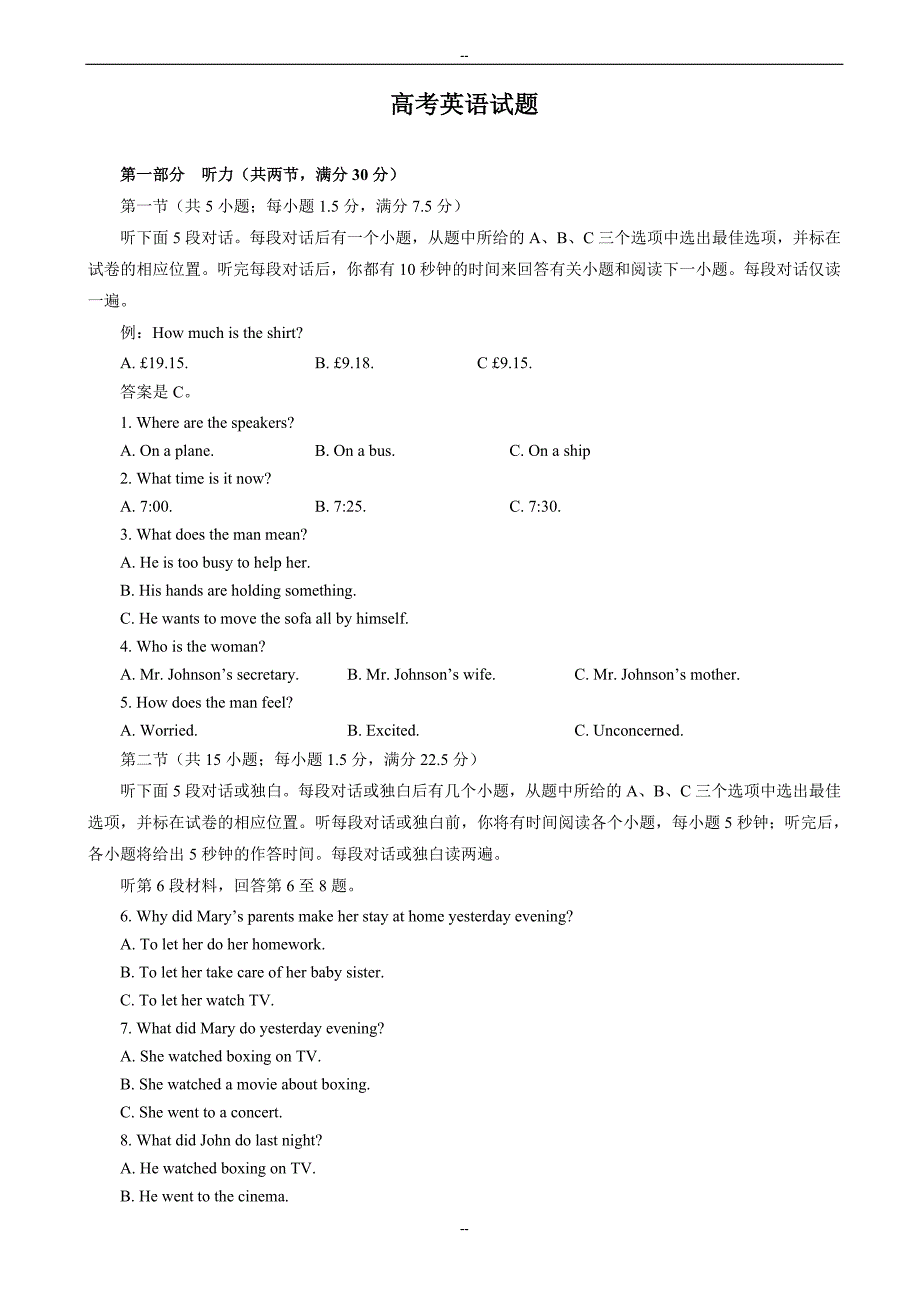 --

高考英语试题

第一部分　听力（共两节，满分 30 分）

第一节（共 5 小题；每小题 1.5 分，满分 7.5 分）

听下面 5 段对话。每段对话后有一个小题，从题中所给的 A、B、C 三个选项中选出最佳选项，并标在试卷的相应位置。听完每段对话后，你都有 10 秒钟的时间来回答有关小题和阅读下一小题。每段对话仅读一遍。

例：How much is the shirt?

A. £19.15.　　B. £9.18.　　C £9.15.

答案是 C。

1. Where are the speakers?

A. On a plane.　　B. On a bus.　　C. On a ship

2. What time is it now?

A. 7:00.　　B. 7:25.　　C. 7:30.

3. What does the man mean?

A. He is too busy to help her.

B. His hands are holding something.

C. He wants to move the sofa all by himself.

4. Who is the woman?

A. Mr. Johnson’s secretary.　　B. Mr. Johnson’s wife.　　C. Mr. Johnson’s mother.

5. How does the man feel?

A. Worried.　　B. Excited.　　C. Unconcerned.

第二节（共 15 小题；每小题 1.5 分，满分 22.5 分）

听下面 5 段对话或独白。每段对话或独白后有几个小题，从题中所给的 A、B、C 三个选项中选出最佳选项，并标在试卷的相应位置。听每段对话或独白前，你将有时间阅读各个小题，每小题 5 秒钟；听完后，各小题将给出 5 秒钟的作答时间。每段对话或独白读两遍。

听第 6 段材料，回答第 6 至 8 题。

6. Why did Mary’s parents make her stay at home yesterday evening?

A. To let her do her homework.

B. To let her take care of her baby sister.

C. To let her watch TV.

7. What did Mary do yesterday evening?

A. She watched boxing on TV.

B. She watched a movie about boxing.

C. She went to a concert.

8. What did John do last night?

A. He watched boxing on TV.

B. He went to the cinema.

--